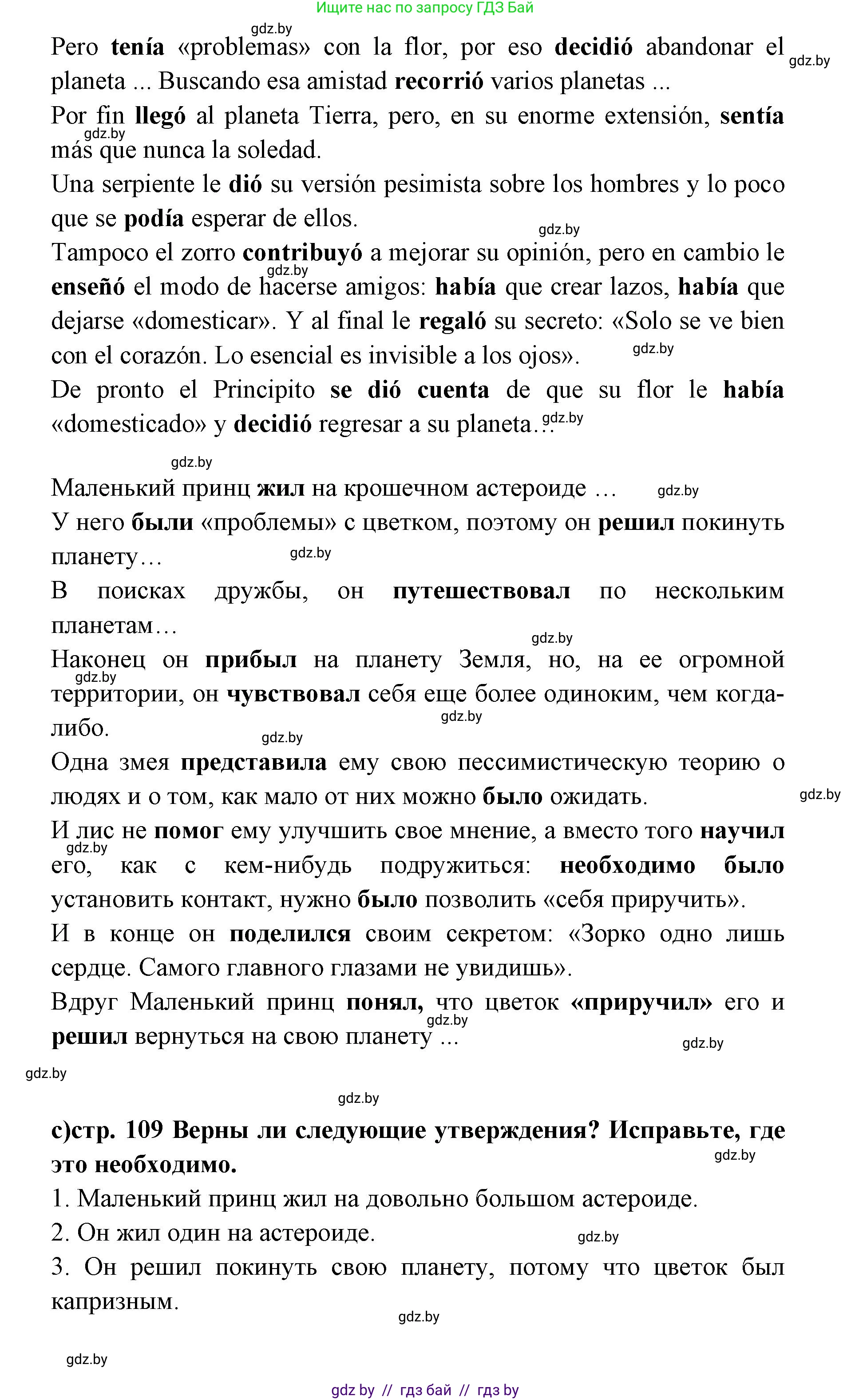 Ищите нас по запросу ГДЗ Бай

gdz.by

Pero tenía «problemas» con la flor, por eso decidió abandonar el planeta ... Buscando esa amistad recorrió varios planetas ...

gdz.by

Por fin llegó al planeta Tierra, pero, en su enorme extensión, sentía más que nunca la soledad.

gdz.by

Una serpiente le dió su versión pesimista sobre los hombres y lo poco que se podía esperar de ellos.

gdz.by

Tampoco el zorro contribuyó a mejorar su opinión, pero en cambio le enseñó el modo de hacerse amigos: había que crear lazos, había que dejarse «domesticar». Y al final le regaló su secreto: «Solo se ve bien con el corazón. Lo esencial es invisible a los ojos».

gdz.by

gdz.by

De pronto el Principito se dió cuenta de que su flor le había «domesticado» y decidió regresar a su planeta...

gdz.by

gdz.by

Маленький принц жил на крошечном астероиде …

gdz.by

У него были «проблемы» с цветком, поэтому он решил покинуть планету…

gdz.by

В поисках дружбы, он путешествовал по нескольким планетам…

gdz.by

Наконец он прибыл на планету Земля, но, на ее огромной территории, он чувствовал себя еще более одиноким, чем когда-либо.

gdz.by

gdz.by

gdz.by

Одна змея представила ему свою пессимистическую теорию о людях и о том, как мало от них можно было ожидать.

gdz.by

И лис не помог ему улучшить свое мнение, а вместо того научил его, как с кем-нибудь подружиться: необходимо было установить контакт, нужно было позволить «себя приручить».

gdz.by

И в конце он поделился своим секретом: «Зорко одно лишь сердце. Самого главного глазами не увидишь».

Вдруг Маленький принц понял, что цветок «приручил» его и решил вернуться на свою планету ...

gdz.by

gdz.by

gdz.by

gdz.by

c)стр. 109 Верны ли следующие утверждения? Исправьте, где это необходимо.

gdz.by

1. Маленький принц жил на довольно большом астероиде.

2. Он жил один на астероиде.

gdz.by

3. Он решил покинуть свою планету, потому что цветок был капризным.

gdz.by

gdz.by

gdz by // гдз бай // гдз by